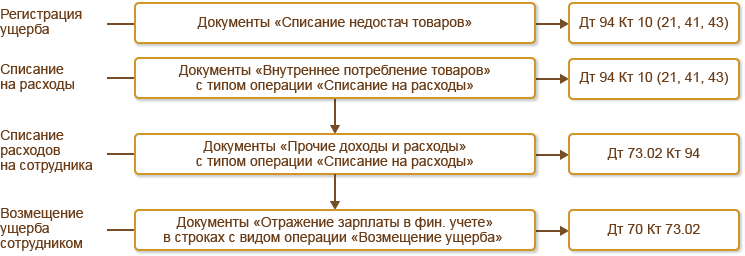 Регистрация ущерба

Документы «Списание недостач товаров»

Дт 94 Кт 10 (21, 41, 43)

Списание на расходы

Документы «Внутреннее потребление товаров» с типом операции «Списание на расходы»

Дт 94 Кт 10 (21, 41, 43)

Списание расходов на сотрудника

Документы «Прочие доходы и расходы» с типом операции «Списание на расходы»

Дт 73.02 Кт 94

Возмещение ущерба сотрудником

Документы «Отражение зарплаты в фин. учете» в строках с видом операции «Возмещение ущерба»

Дт 70 Кт 73.02